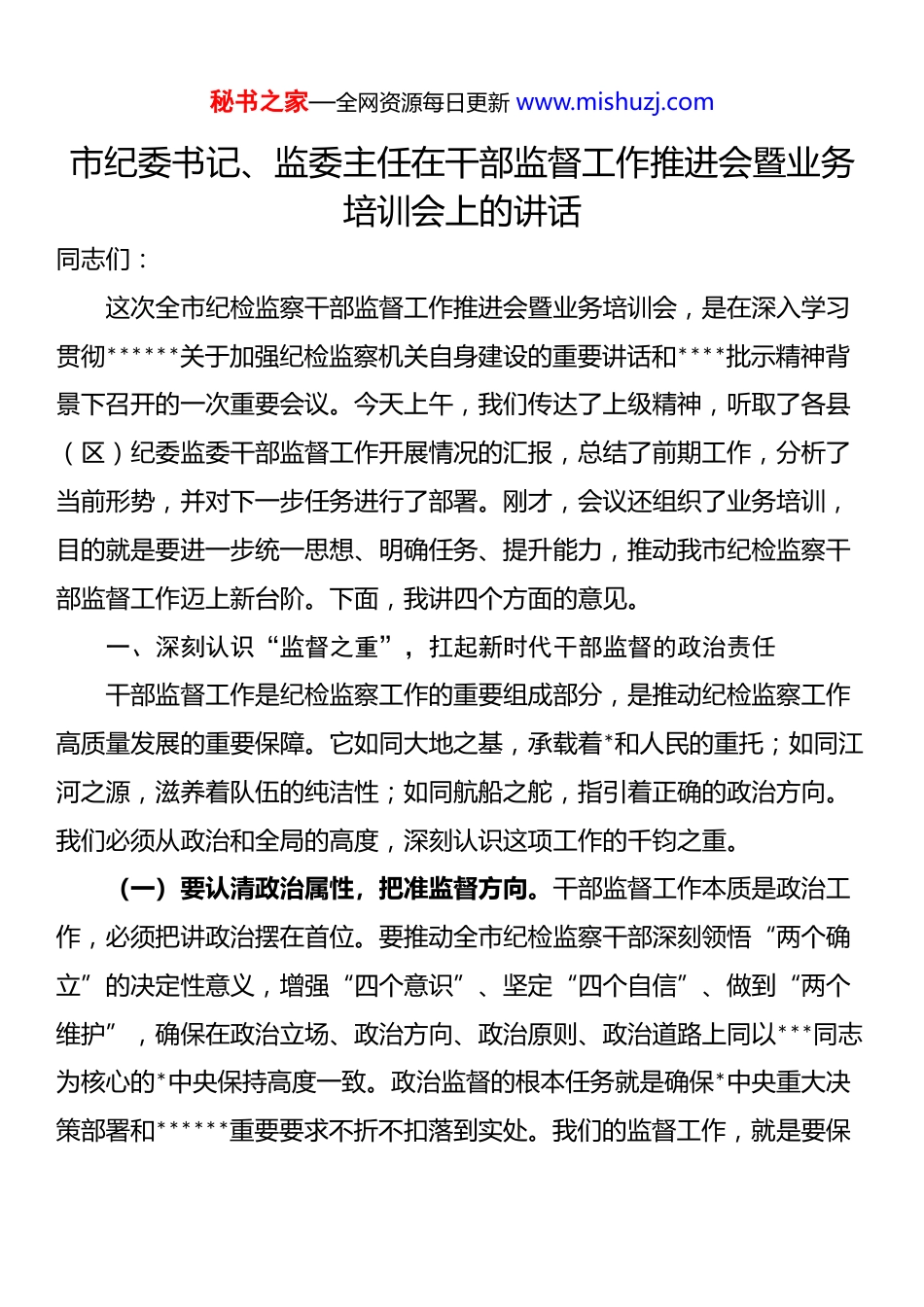 秘书之家—全网资源每日更新 www.mishuzj.com

市纪委书记、监委主任在干部监督工作推进会暨业务培训会上的讲话

同志们：

这次全市纪检监察干部监督工作推进会暨业务培训会，是在深入学习贯彻******关于加强纪检监察机关自身建设的重要讲话和****批示精神背景下召开的一次重要会议。今天上午，我们传达了上级精神，听取了各县（区）纪委监委干部监督工作开展情况的汇报，总结了前期工作，分析了当前形势，并对下一步任务进行了部署。刚才，会议还组织了业务培训，目的就是要进一步统一思想、明确任务、提升能力，推动我市纪检监察干部监督工作迈上新台阶。下面，我讲四个方面的意见。

一、深刻认识“监督之重”，扛起新时代干部监督的政治责任

干部监督工作是纪检监察工作的重要组成部分，是推动纪检监察工作高质量发展的重要保障。它如同大地之基，承载着*和人民的重托；如同江河之源，滋养着队伍的纯洁性；如同航船之舵，指引着正确的政治方向。我们必须从政治和全局的高度，深刻认识这项工作的千钧之重。

（一）要认清政治属性，把准监督方向。干部监督工作本质是政治工作，必须把讲政治摆在首位。要推动全市纪检监察干部深刻领悟“两个确立”的决定性意义，增强“四个意识”、坚定“四个自信”、做到“两个维护”，确保在政治立场、政治方向、政治原则、政治道路上同以***同志为核心的*中央保持高度一致。政治监督的根本任务就是确保*中央重大决策部署和******重要要求不折不扣落到实处。我们的监督工作，就是要保